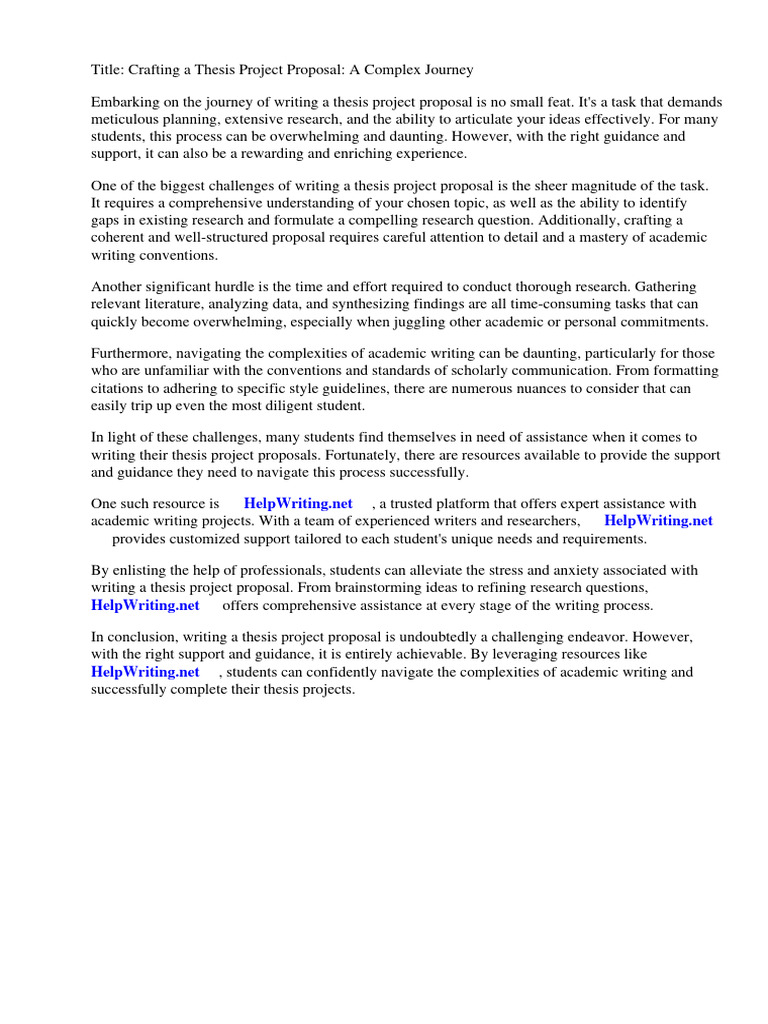 Title: Crafting a Thesis Project Proposal: A Complex Journey

Embarking on the journey of writing a thesis project proposal is no small feat. It's a task that demands meticulous planning, extensive research, and the ability to articulate your ideas effectively. For many students, this process can be overwhelming and daunting. However, with the right guidance and support, it can also be a rewarding and enriching experience.

One of the biggest challenges of writing a thesis project proposal is the sheer magnitude of the task. It requires a comprehensive understanding of your chosen topic, as well as the ability to identify gaps in existing research and formulate a compelling research question. Additionally, crafting a coherent and well-structured proposal requires careful attention to detail and a mastery of academic writing conventions.

Another significant hurdle is the time and effort required to conduct thorough research. Gathering relevant literature, analyzing data, and synthesizing findings are all time-consuming tasks that can quickly become overwhelming, especially when juggling other academic or personal commitments.

Furthermore, navigating the complexities of academic writing can be daunting, particularly for those who are unfamiliar with the conventions and standards of scholarly communication. From formatting citations to adhering to specific style guidelines, there are numerous nuances to consider that can easily trip up even the most diligent student.

In light of these challenges, many students find themselves in need of assistance when it comes to writing their thesis project proposals. Fortunately, there are resources available to provide the support and guidance they need to navigate this process successfully.

One such resource is HelpWriting.net , a trusted platform that offers expert assistance with academic writing projects. With a team of experienced writers and researchers, HelpWriting.net provides customized support tailored to each student's unique needs and requirements.

By enlisting the help of professionals, students can alleviate the stress and anxiety associated with writing a thesis project proposal. From brainstorming ideas to refining research questions, HelpWriting.net offers comprehensive assistance at every stage of the writing process.

In conclusion, writing a thesis project proposal is undoubtedly a challenging endeavor. However, with the right support and guidance, it is entirely achievable. By leveraging resources like HelpWriting.net , students can confidently navigate the complexities of academic writing and successfully complete their thesis projects.